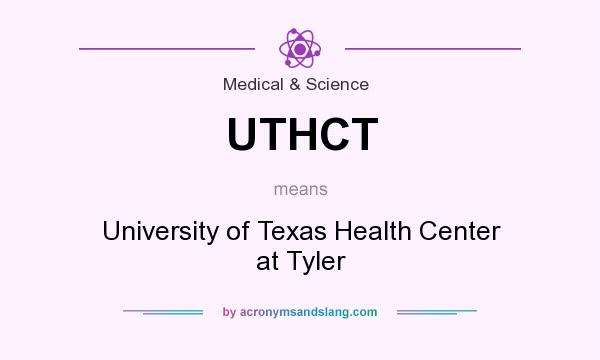 Medical & Science

UTHCT

means

University of Texas Health Center at Tyler

by acronymsandslang.com